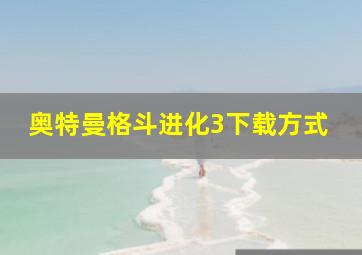 奥特曼格斗进化3下载方式